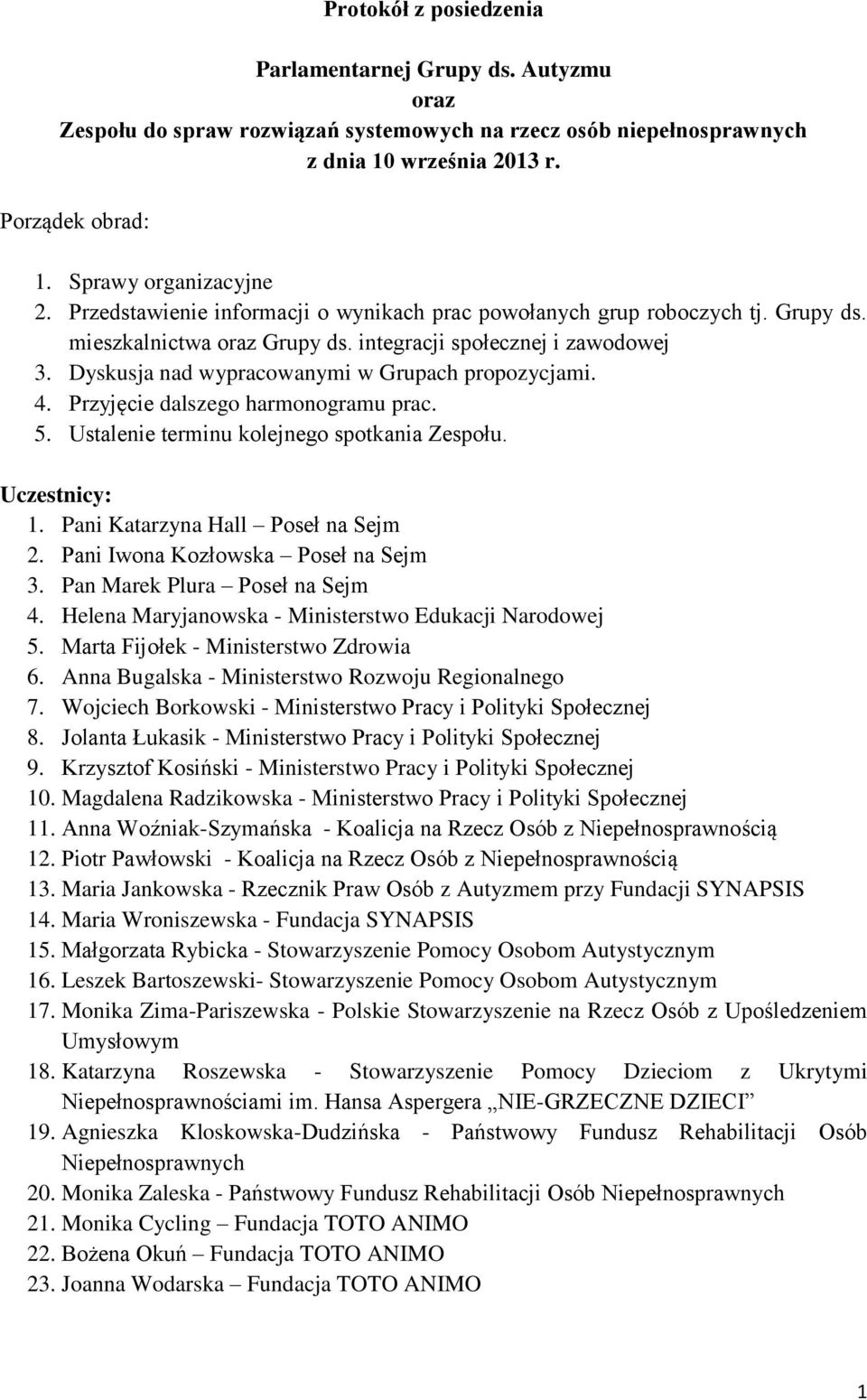 Protokół z posiedzenia

Parlamentarnej Grupy ds. Autyzmu
oraz
Zespołu do spraw rozwiązań systemowych na rzecz osób niepełnosprawnych
z dnia 10 września 2013 r.

Porządek obrad:

1. Sprawy organizacyjne
2. Przedstawienie informacji o wynikach prac powołanych grup roboczych tj. Grupy ds. mieszkalnictwa oraz Grupy ds. integracji społecznej i zawodowej
3. Dyskusja nad wypracowanymi w Grupach propozycjami.
4. Przyjęcie dalszego harmonogramu prac.
5. Ustalenie terminu kolejnego spotkania Zespołu.

Uczestnicy:
1. Pani Katarzyna Hall – Poseł na Sejm
2. Pani Iwona Kozłowska – Poseł na Sejm
3. Pan Marek Plura – Poseł na Sejm
4. Helena Maryjanowska - Ministerstwo Edukacji Narodowej
5. Marta Fijołek - Ministerstwo Zdrowia
6. Anna Bugalska - Ministerstwo Rozwoju Regionalnego
7. Wojciech Borkowski - Ministerstwo Pracy i Polityki Społecznej
8. Jolanta Łukasik - Ministerstwo Pracy i Polityki Społecznej
9. Krzysztof Kosiński - Ministerstwo Pracy i Polityki Społecznej
10. Magdalena Radzikowska - Ministerstwo Pracy i Polityki Społecznej
11. Anna Woźniak-Szymańska - Koalicja na Rzecz Osób z Niepełnosprawnością
12. Piotr Pawłowski - Koalicja na Rzecz Osób z Niepełnosprawnością
13. Maria Jankowska - Rzecznik Praw Osób z Autyzmem przy Fundacji SYNAPSIS
14. Maria Wroniszewska - Fundacja SYNAPSIS
15. Małgorzata Rybicka - Stowarzyszenie Pomocy Osobom Autystycznym
16. Leszek Bartoszewski- Stowarzyszenie Pomocy Osobom Autystycznym
17. Monika Zima-Pariszewska - Polskie Stowarzyszenie na Rzecz Osób z Upośledzeniem Umysłowym
18. Katarzyna Roszewska - Stowarzyszenie Pomocy Dzieciom z Ukrytymi Niepełnosprawnościami im. Hansa Aspergera „NIE-GRZECZNE DZIECI”
19. Agnieszka Kloskowska-Dudzińska - Państwowy Fundusz Rehabilitacji Osób Niepełnosprawnych
20. Monika Zaleska - Państwowy Fundusz Rehabilitacji Osób Niepełnosprawnych
21. Monika Cycling – Fundacja TOTO ANIMO
22. Bożena Okuń – Fundacja TOTO ANIMO
23. Joanna Wodarska – Fundacja TOTO ANIMO

1